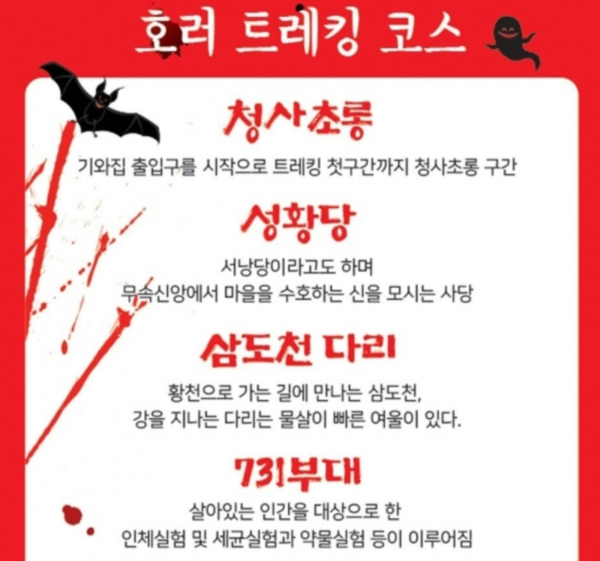 호러 트레킹 코스

청사초롱

기와집 출입구를 시작으로 트레킹 첫구간까지 청사초롱 구간

성황당

서낭당이라고도 하며
무속신앙에서 마을을 수호하는 신을 모시는 사당

삼도천 다리

황천으로 가는 길에 만나는 삼도천,
강을 지나는 다리는 물살이 빠른 여울이 있다.

731부대

살아있는 인간을 대상으로 한
인체실험 및 세균실험과 약물실험 등이 이루어짐